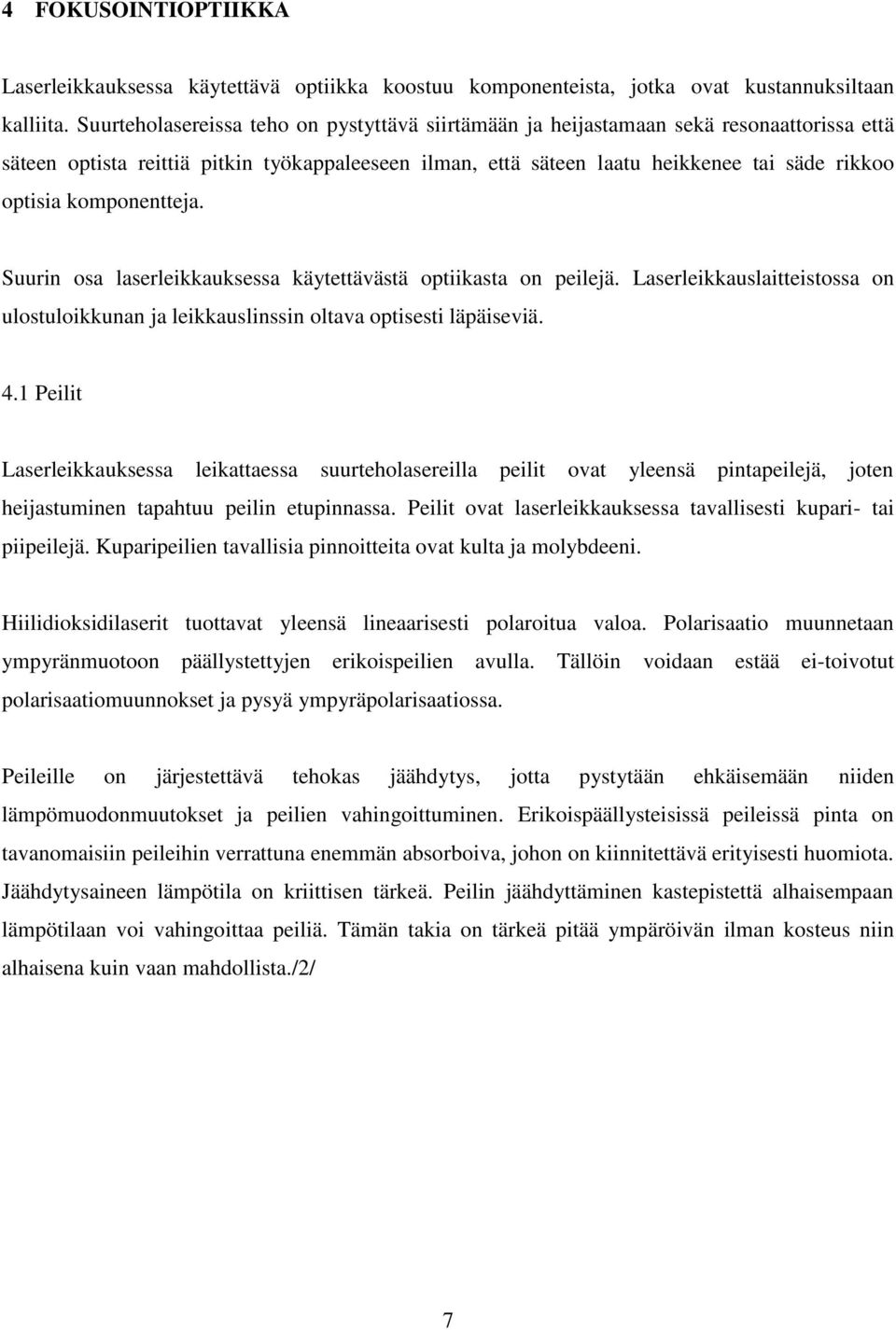 4 FOKUSOINTIOPTIIKKA

Laserleikkauksessa käytettävä optiikka koostuu komponenteista, jotka ovat kustannuksiltaan kalliita. Suurteholasereissa teho on pystyttävä siirtämään ja heijastamaan sekä resonaattorissa että säteen optista reittiä pitkin työkappaleeseen ilman, että säteen laatu heikkenee tai säde rikkoo optisia komponentteja.

Suurin osa laserleikkauksessa käytettävästä optiikasta on peilejä. Laserleikkauslaitteistossa on ulostuloikkunan ja leikkauslinssin oltava optisesti läpäiseviä.

4.1 Peilit

Laserleikkauksessa leikattaessa suurteholasereilla peilit ovat yleensä pintapeilejä, joten heijastuminen tapahtuu peilin etupinnassa. Peilit ovat laserleikkauksessa tavallisesti kupari- tai piipeilejä. Kuparipeilien tavallisia pinnoitteita ovat kulta ja molybdeeni.

Hiilidioksidilaserit tuottavat yleensä lineaarisesti polaroitua valoa. Polarisaatio muunnetaan ympyränmuotoon päällystettyjen erikoispeilien avulla. Tällöin voidaan estää ei-toivotut polarisaatiomuunnokset ja pysyä ympyräpolarisaatiossa.

Peileille on järjestettävä tehokas jäähdytys, jotta pystytään ehkäisemään niiden lämpömuodonmuutokset ja peilien vahingoittuminen. Erikoispäällysteisissä peileissä pinta on tavanomaisiin peileihin verrattuna enemmän absorboiva, johon on kiinnitettävä erityisesti huomiota. Jäähdytysaineen lämpötila on kriittisen tärkeä. Peilin jäähdyttäminen kastepistettä alhaisempaan lämpötilaan voi vahingoittaa peiliä. Tämän takia on tärkeä pitää ympäröivän ilman kosteus niin alhaisena kuin vaan mahdollista./2/

7